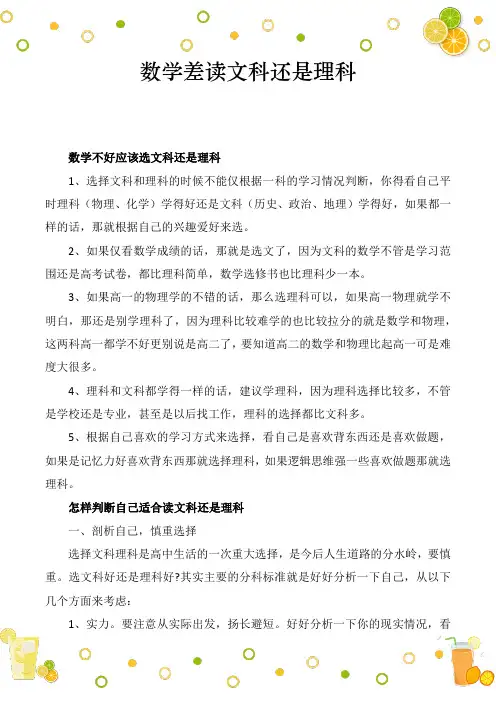 数学差读文科还是理科

数学不好应该选文科还是理科

1、选择文科和理科的时候不能仅根据一科的学习情况判断，你得看自己平时理科（物理、化学）学得好还是文科（历史、政治、地理）学得好，如果都一样的话，那就根据自己的兴趣爱好来选。

2、如果仅看数学成绩的话，那就是选文了，因为文科的数学不管是学习范围还是高考试卷，都比理科简单，数学选修书也比理科少一本。

3、如果高一的物理学的不错的话，那么选理科可以，如果高一物理就学不明白，那还是别学理科了，因为理科比较难学的也比较拉分的就是数学和物理，这两科高一都学不好更别说是高二了，要知道高二的数学和物理比起高一可是难度大很多。

4、理科和文科都学得一样的话，建议学理科，因为理科选择比较多，不管是学校还是专业，甚至是以后找工作，理科的选择都比文科多。

5、根据自己喜欢的学习方式来选择，看自己是喜欢背东西还是喜欢做题，如果是记忆力好喜欢背东西那就选择理科，如果逻辑思维强一些喜欢做题那就选理科。

怎样判断自己适合读文科还是理科

一、剖析自己，慎重选择

选择文科理科是高中生活的一次重大选择，是今后人生道路的分水岭，要慎重。选文科好还是理科好?其实主要的分科标准就是好好分析一下自己，从以下几个方面来考虑：

1、实力。要注意从实际出发，扬长避短。好好分析一下你的现实情况，看